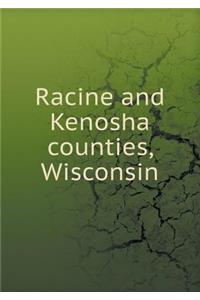 Racine and Kenosha counties, Wisconsin